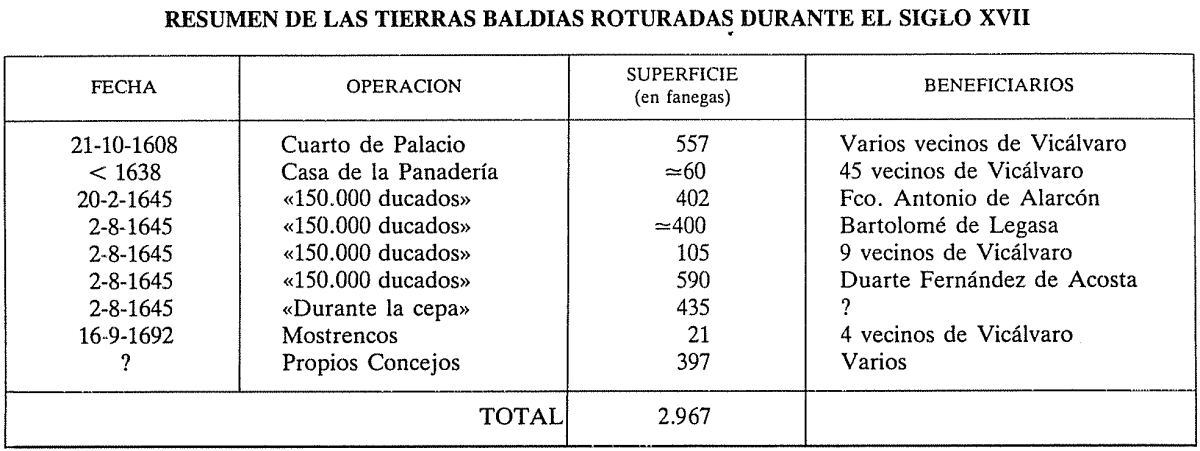 RESUMEN DE LAS TIERRAS BALDIAS ROTURADAS DURANTE EL SIGLO XVII

| FECHA | OPERACION | SUPERFICIE (en fanegas) | BENEFICIARIOS |
|---|---|---|---|
| 21-10-1608 | Cuarto de Palacio | 557 | Varios vecinos de Vicálvaro |
| < 1638 | Casa de la Panadería | $\simeq$60 | 45 vecinos de Vicálvaro |
| 20-2-1645 | «150.000 ducados» | 402 | Fco. Antonio de Alarcón |
| 2-8-1645 | «150.000 ducados» | $\simeq$400 | Bartolomé de Legasa |
| 2-8-1645 | «150.000 ducados» | 105 | 9 vecinos de Vicálvaro |
| 2-8-1645 | «150.000 ducados» | 590 | Duarte Fernández de Acosta |
| 2-8-1645 | «Durante la cepa» | 435 | ? |
| 16-9-1692 | Mostrencos | 21 | 4 vecinos de Vicálvaro |
| ? | Propios Concejos | 397 | Varios |
| | TOTAL | 2.967 | |